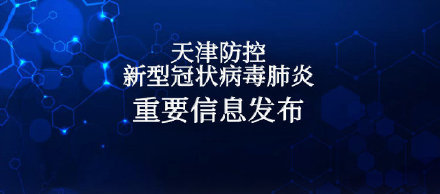 天津防控
新型冠状病毒肺炎
重要信息发布